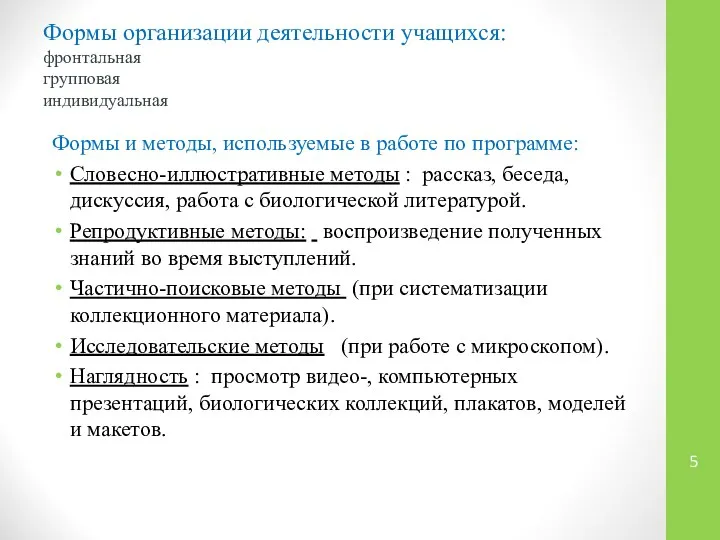 Формы организации деятельности учащихся:
фронтальная
групповая
индивидуальная

Формы и методы, используемые в работе по программе:

• Словесно-иллюстративные методы : рассказ, беседа, дискуссия, работа с биологической литературой.
• Репродуктивные методы: воспроизведение полученных знаний во время выступлений.
• Частично-поисковые методы (при систематизации коллекционного материала).
• Исследовательские методы (при работе с микроскопом).
• Наглядность : просмотр видео-, компьютерных презентаций, биологических коллекций, плакатов, моделей и макетов.

5